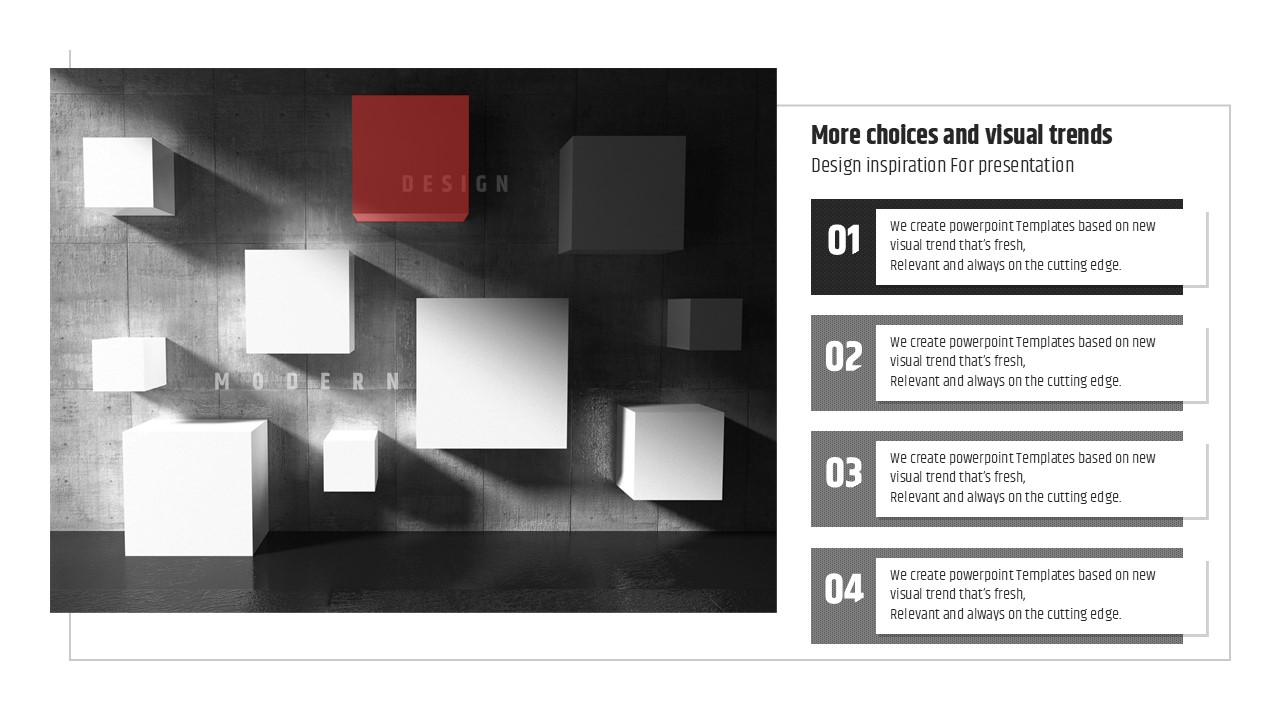 DESIGN

MODERN

More choices and visual trends

Design inspiration For presentation

01

We create powerpoint Templates based on new visual trend that's fresh,
Relevant and always on the cutting edge.

02

We create powerpoint Templates based on new visual trend that's fresh,
Relevant and always on the cutting edge.

03

We create powerpoint Templates based on new visual trend that's fresh,
Relevant and always on the cutting edge.

04

We create powerpoint Templates based on new visual trend that's fresh,
Relevant and always on the cutting edge.